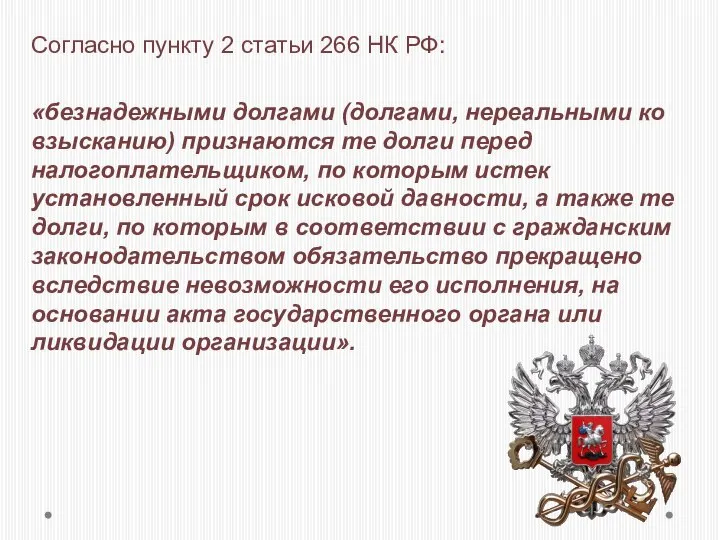 Согласно пункту 2 статьи 266 НК РФ:

«безнадежными долгами (долгами, нереальными ко взысканию) признаются те долги перед налогоплательщиком, по которым истек установленный срок исковой давности, а также те долги, по которым в соответствии с гражданским законодательством обязательство прекращено вследствие невозможности его исполнения, на основании акта государственного органа или ликвидации организации».